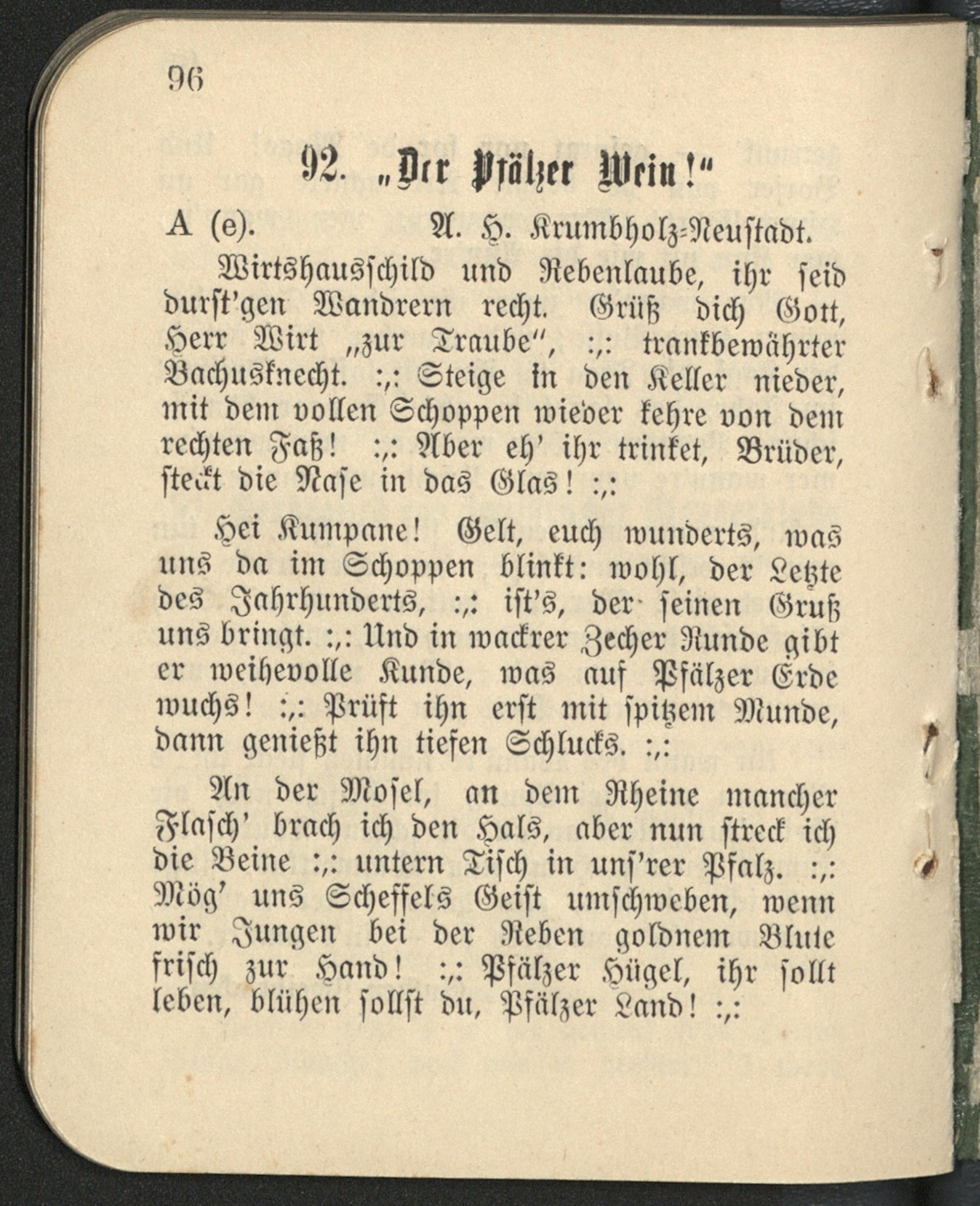 96

92. „Der Pfälzer Wein!“

A (e). A. H. Krumbholz-Neustadt.

Wirtshausschild und Rebenlaube, ihr seid durst'gen Wandrern recht. Grüß dich Gott, Herr Wirt „zur Traube“, :,: trankbewährter Bachusknecht. :,: Steige in den Keller nieder, mit dem vollen Schoppen wieder kehre von dem rechten Faß! :,: Aber eh' ihr trinket, Brüder, steckt die Nase in das Glas! :,:

Hei Kumpane! Gelt, euch wunderts, was uns da im Schoppen blinkt: wohl, der Letzte des Jahrhunderts, :,: ist's, der seinen Gruß uns bringt. :,: Und in wackrer Zecher Runde gibt er weihevolle Kunde, was auf Pfälzer Erde wuchs! :,: Prüft ihn erst mit spitzem Munde, dann genießt ihn tiefen Schlucks. :,:

An der Mosel, an dem Rheine mancher Flasch' brach ich den Hals, aber nun streck ich die Beine :,: untern Tisch in uns'rer Pfalz. :,: Mög' uns Scheffels Geist umschweben, wenn wir Jungen bei der Reben goldnem Blute frisch zur Hand! :,: Pfälzer Hügel, ihr sollt leben, blühen sollst du, Pfälzer Land! :,: